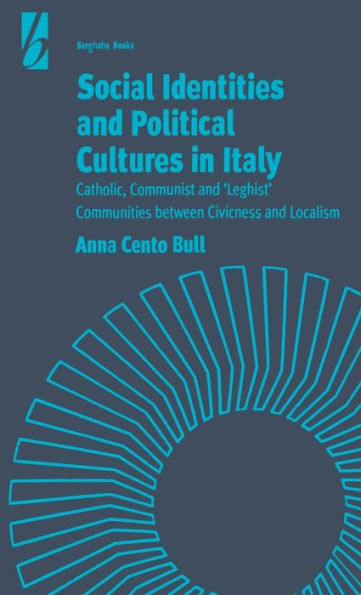 Berghahn Books

Social Identities and Political Cultures in Italy

Catholic, Communist and 'Leghist' Communities between Civicness and Localism

Anna Cento Bull